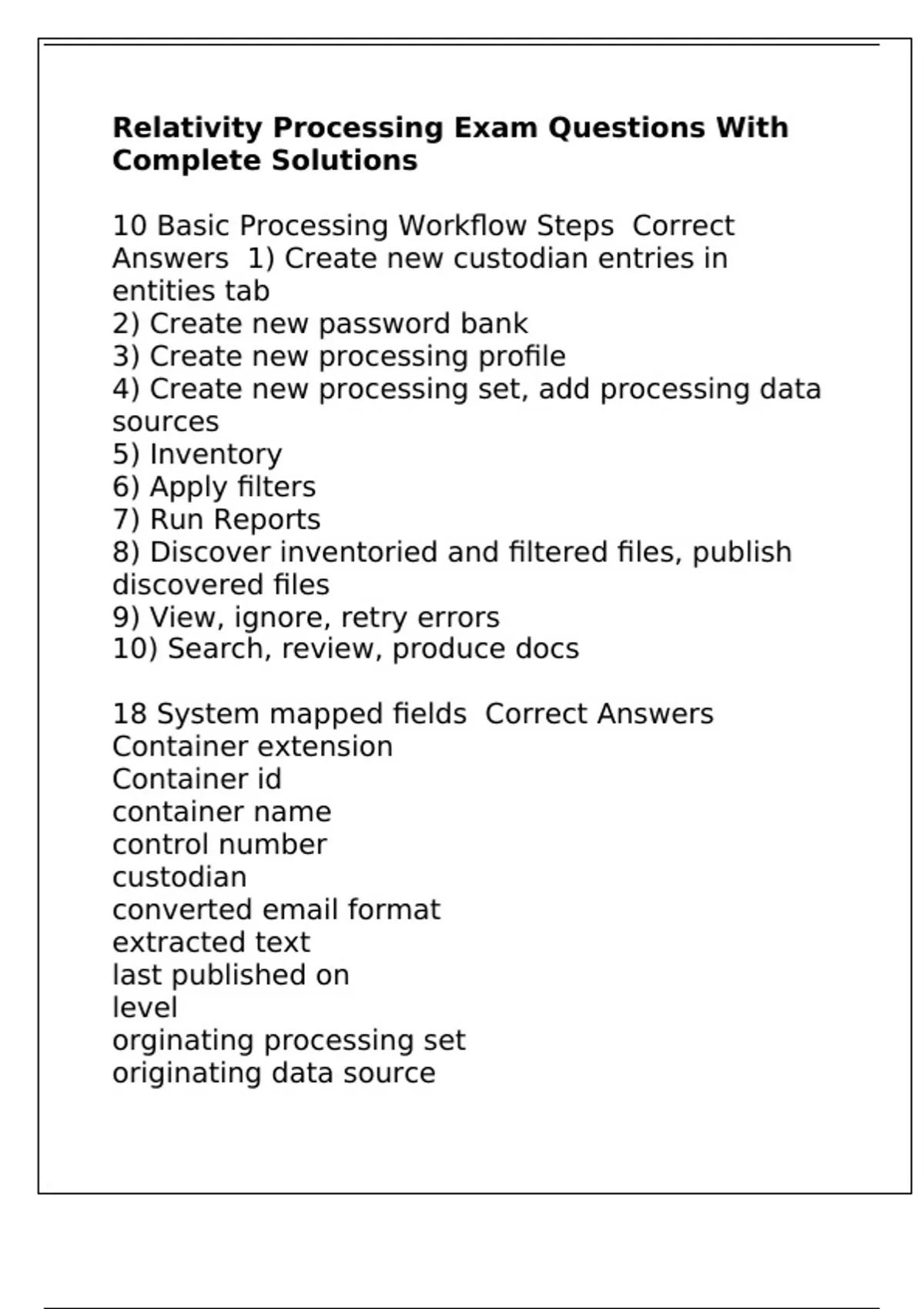 Relativity Processing Exam Questions With Complete Solutions

10 Basic Processing Workflow Steps  Correct Answers  1) Create new custodian entries in entities tab
2) Create new password bank
3) Create new processing profile
4) Create new processing set, add processing data sources
5) Inventory
6) Apply filters
7) Run Reports
8) Discover inventoried and filtered files, publish discovered files
9) View, ignore, retry errors
10) Search, review, produce docs

18 System mapped fields  Correct Answers
Container extension
Container id
container name
control number
custodian
converted email format
extracted text
last published on
level
orginating processing set
originating data source